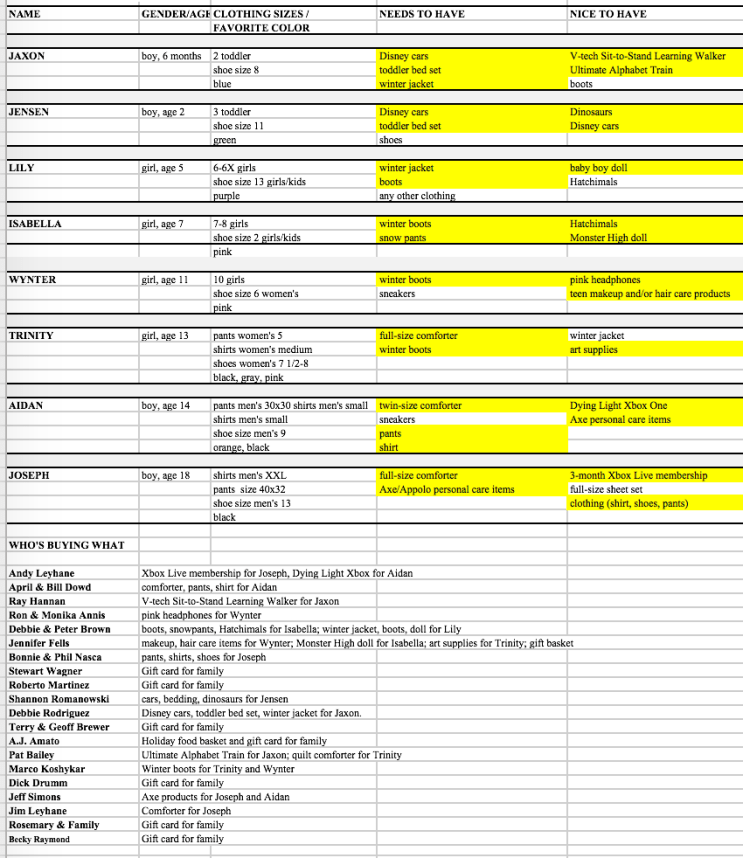 | NAME | GENDER/AGE | CLOTHING SIZES / FAVORITE COLOR | NEEDS TO HAVE | NICE TO HAVE |
|---|---|---|---|---|
| JAXON | boy, 6 months | 2 toddler | Disney cars | V-tech Sit-to-Stand Learning Walker |
| | | shoe size 8 | toddler bed set | Ultimate Alphabet Train |
| | | blue | winter jacket | boots |
| JENSEN | boy, age 2 | 3 toddler | Disney cars | Dinosaurs |
| | | shoe size 11 | toddler bed set | Disney cars |
| | | green | shoes | |
| LILY | girl, age 5 | 6-6X girls | winter jacket | baby boy doll |
| | | shoe size 13 girls/kids | boots | Hatchimals |
| | | purple | any other clothing | |
| ISABELLA | girl, age 7 | 7-8 girls | winter boots | Hatchimals |
| | | shoe size 2 girls/kids | snow pants | Monster High doll |
| | | pink | | |
| WYNTER | girl, age 11 | 10 girls | winter boots | pink headphones |
| | | shoe size 6 women's | sneakers | teen makeup and/or hair care products |
| | | pink | | |
| TRINITY | girl, age 13 | pants women's 5 | full-size comforter | winter jacket |
| | | shirts women's medium | winter boots | art supplies |
| | | shoes women's 7 1/2-8 | | |
| | | black, gray, pink | | |
| AIDAN | boy, age 14 | pants men's 30x30 shirts men's small | twin-size comforter | Dying Light Xbox One |
| | | shirts men's small | sneakers | Axe personal care items |
| | | shoe size men's 9 | pants | |
| | | orange, black | shirt | |
| JOSEPH | boy, age 18 | shirts men's XXL | full-size comforter | 3-month Xbox Live membership |
| | | pants size 40x32 | Axe/Appolo personal care items | full-size sheet set |
| | | shoe size men's 13 | | clothing (shirt, shoes, pants) |
| | | black | | |

WHO'S BUYING WHAT

| | |
|---|---|
| Andy Leyhane | Xbox Live membership for Joseph, Dying Light Xbox for Aidan |
| April & Bill Dowd | comforter, pants, shirt for Aidan |
| Ray Hannan | V-tech Sit-to-Stand Learning Walker for Jaxon |
| Ron & Monika Annis | pink headphones for Wynter |
| Debbie & Peter Brown | boots, snowpants, Hatchimals for Isabella; winter jacket, boots, doll for Lily |
| Jennifer Fells | makeup, hair care items for Wynter; Monster High doll for Isabella; art supplies for Trinity; gift basket |
| Bonnie & Phil Nasca | pants, shirts, shoes for Joseph |
| Stewart Wagner | Gift card for family |
| Roberto Martinez | Gift card for family |
| Shannon Romanowski | cars, bedding, dinosaurs for Jensen |
| Debbie Rodriguez | Disney cars, toddler bed set, winter jacket for Jaxon. |
| Terry & Geoff Brewer | Gift card for family |
| A.J. Amato | Holiday food basket and gift card for family |
| Pat Bailey | Ultimate Alphabet Train for Jaxon; quilt comforter for Trinity |
| Marco Koshykar | Winter boots for Trinity and Wynter |
| Dick Drumm | Gift card for family |
| Jeff Simons | Axe products for Joseph and Aidan |
| Jim Leyhane | Comforter for Joseph |
| Rosemary & Family | Gift card for family |
| Becky Raymond | Gift card for family |